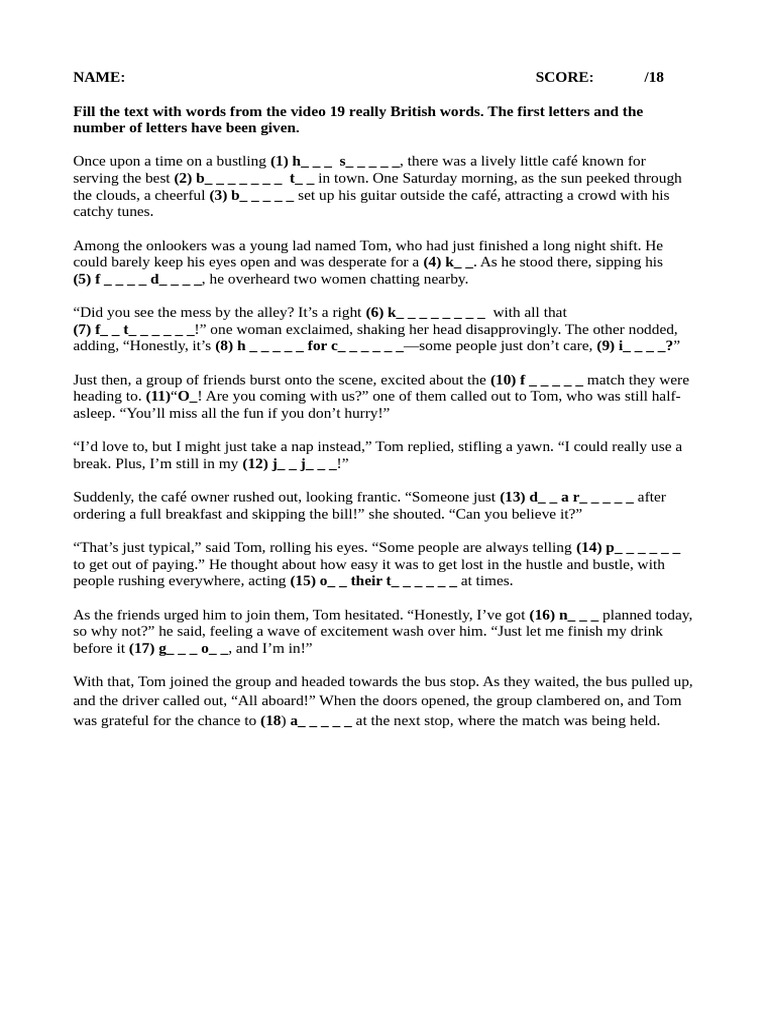 NAME: SCORE: /18

Fill the text with words from the video 19 really British words. The first letters and the number of letters have been given.

Once upon a time on a bustling (1) h_ _ _ s_ _ _ _ _, there was a lively little café known for serving the best (2) b_ _ _ _ _ _ _ t_ _ in town. One Saturday morning, as the sun peeked through the clouds, a cheerful (3) b_ _ _ _ _ set up his guitar outside the café, attracting a crowd with his catchy tunes.

Among the onlookers was a young lad named Tom, who had just finished a long night shift. He could barely keep his eyes open and was desperate for a (4) k_ _. As he stood there, sipping his (5) f _ _ _ _ d_ _ _ _, he overheard two women chatting nearby.

“Did you see the mess by the alley? It’s a right (6) k_ _ _ _ _ _ _ _ with all that (7) f_ _ t_ _ _ _ _ _!” one woman exclaimed, shaking her head disapprovingly. The other nodded, adding, “Honestly, it’s (8) h _ _ _ _ _ for c_ _ _ _ _ _—some people just don’t care, (9) i_ _ _ _?”

Just then, a group of friends burst onto the scene, excited about the (10) f _ _ _ _ _ match they were heading to. (11)“O_! Are you coming with us?” one of them called out to Tom, who was still half-asleep. “You’ll miss all the fun if you don’t hurry!”

“I’d love to, but I might just take a nap instead,” Tom replied, stifling a yawn. “I could really use a break. Plus, I’m still in my (12) j_ _ j_ _ _!”

Suddenly, the café owner rushed out, looking frantic. “Someone just (13) d_ _ a r_ _ _ _ _ after ordering a full breakfast and skipping the bill!” she shouted. “Can you believe it?”

“That’s just typical,” said Tom, rolling his eyes. “Some people are always telling (14) p_ _ _ _ _ _ to get out of paying.” He thought about how easy it was to get lost in the hustle and bustle, with people rushing everywhere, acting (15) o_ _ their t_ _ _ _ _ _ at times.

As the friends urged him to join them, Tom hesitated. “Honestly, I’ve got (16) n_ _ _ planned today, so why not?” he said, feeling a wave of excitement wash over him. “Just let me finish my drink before it (17) g_ _ _ o_ _, and I’m in!”

With that, Tom joined the group and headed towards the bus stop. As they waited, the bus pulled up, and the driver called out, “All aboard!” When the doors opened, the group clambered on, and Tom was grateful for the chance to (18) a_ _ _ _ _ at the next stop, where the match was being held.